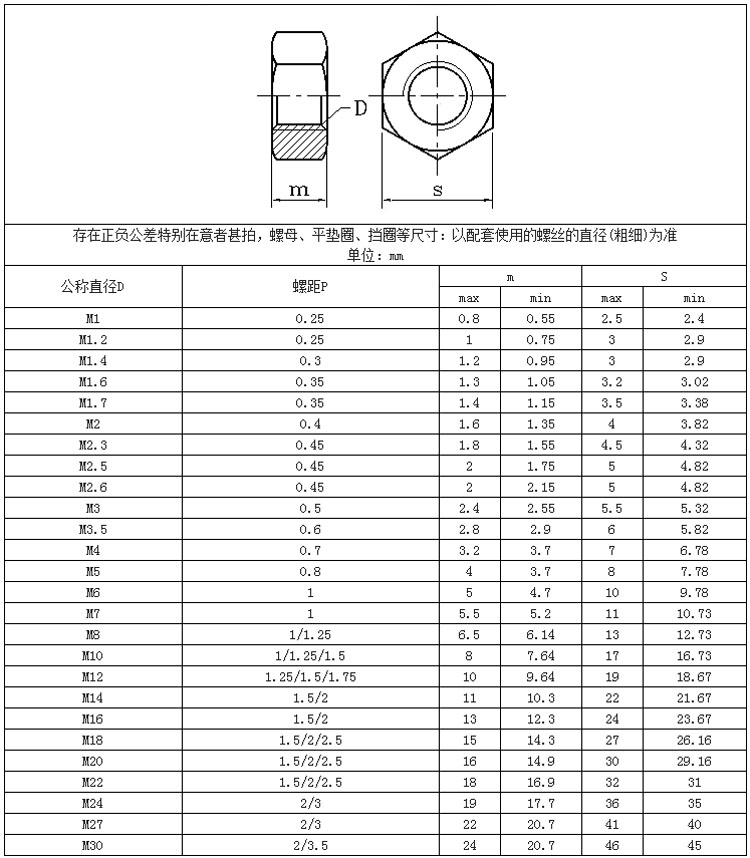 D

m

s

存在正负公差特别在意者甚拍，螺母、平垫圈、挡圈等尺寸：以配套使用的螺丝的直径(粗细)为准
单位：mm

| 公称直径D | 螺距P | m max | m min | S max | S min |
|---|---|---|---|---|---|
| M1 | 0.25 | 0.8 | 0.55 | 2.5 | 2.4 |
| M1.2 | 0.25 | 1 | 0.75 | 3 | 2.9 |
| M1.4 | 0.3 | 1.2 | 0.95 | 3 | 2.9 |
| M1.6 | 0.35 | 1.3 | 1.05 | 3.2 | 3.02 |
| M1.7 | 0.35 | 1.4 | 1.15 | 3.5 | 3.38 |
| M2 | 0.4 | 1.6 | 1.35 | 4 | 3.82 |
| M2.3 | 0.45 | 1.8 | 1.55 | 4.5 | 4.32 |
| M2.5 | 0.45 | 2 | 1.75 | 5 | 4.82 |
| M2.6 | 0.45 | 2 | 2.15 | 5 | 4.82 |
| M3 | 0.5 | 2.4 | 2.55 | 5.5 | 5.32 |
| M3.5 | 0.6 | 2.8 | 2.9 | 6 | 5.82 |
| M4 | 0.7 | 3.2 | 3.7 | 7 | 6.78 |
| M5 | 0.8 | 4 | 3.7 | 8 | 7.78 |
| M6 | 1 | 5 | 4.7 | 10 | 9.78 |
| M7 | 1 | 5.5 | 5.2 | 11 | 10.73 |
| M8 | 1/1.25 | 6.5 | 6.14 | 13 | 12.73 |
| M10 | 1/1.25/1.5 | 8 | 7.64 | 17 | 16.73 |
| M12 | 1.25/1.5/1.75 | 10 | 9.64 | 19 | 18.67 |
| M14 | 1.5/2 | 11 | 10.3 | 22 | 21.67 |
| M16 | 1.5/2 | 13 | 12.3 | 24 | 23.67 |
| M18 | 1.5/2/2.5 | 15 | 14.3 | 27 | 26.16 |
| M20 | 1.5/2/2.5 | 16 | 14.9 | 30 | 29.16 |
| M22 | 1.5/2/2.5 | 18 | 16.9 | 32 | 31 |
| M24 | 2/3 | 19 | 17.7 | 36 | 35 |
| M27 | 2/3 | 22 | 20.7 | 41 | 40 |
| M30 | 2/3.5 | 24 | 20.7 | 46 | 45 |